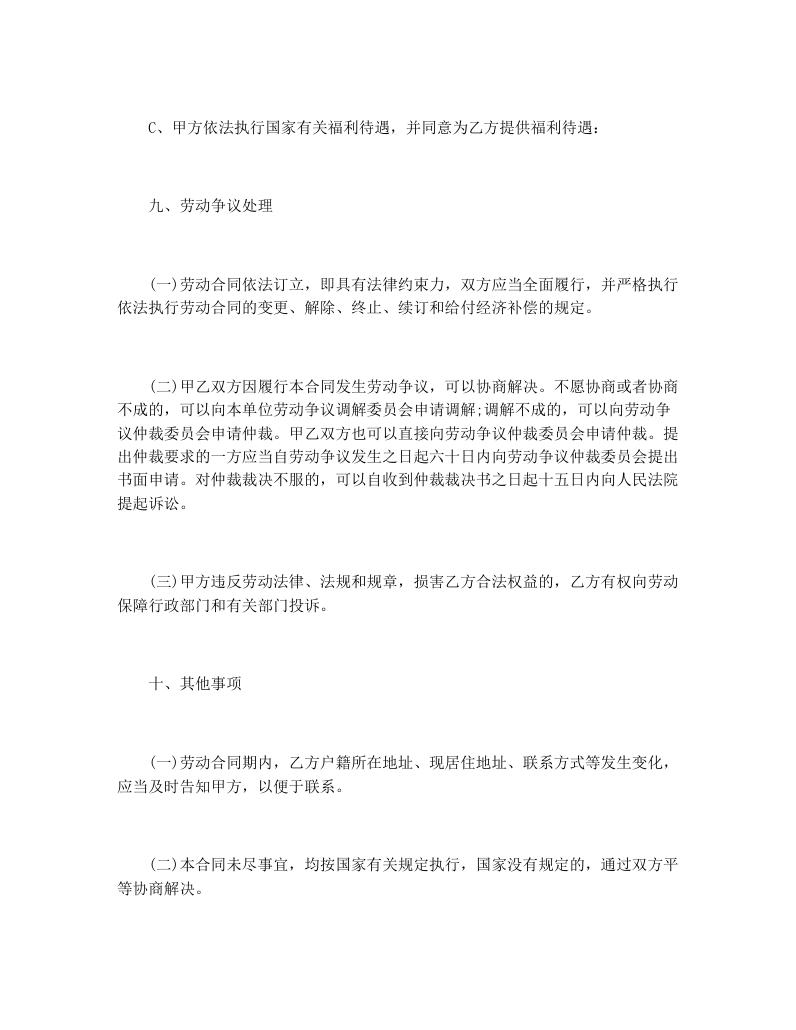 C、甲方依法执行国家有关福利待遇，并同意为乙方提供福利待遇：

九、劳动争议处理

(一)劳动合同依法订立，即具有法律约束力，双方应当全面履行，并严格执行依法执行劳动合同的变更、解除、终止、续订和给付经济补偿的规定。

(二)甲乙双方因履行本合同发生劳动争议，可以协商解决。不愿协商或者协商不成的，可以向本单位劳动争议调解委员会申请调解;调解不成的，可以向劳动争议仲裁委员会申请仲裁。甲乙双方也可以直接向劳动争议仲裁委员会申请仲裁。提出仲裁要求的一方应当自劳动争议发生之日起六十日内向劳动争议仲裁委员会提出书面申请。对仲裁裁决不服的，可以自收到仲裁裁决书之日起十五日内向人民法院提起诉讼。

(三)甲方违反劳动法律、法规和规章，损害乙方合法权益的，乙方有权向劳动保障行政部门和有关部门投诉。

十、其他事项

(一)劳动合同期内，乙方户籍所在地址、现居住地址、联系方式等发生变化，应当及时告知甲方，以便于联系。

(二)本合同未尽事宜，均按国家有关规定执行，国家没有规定的，通过双方平等协商解决。